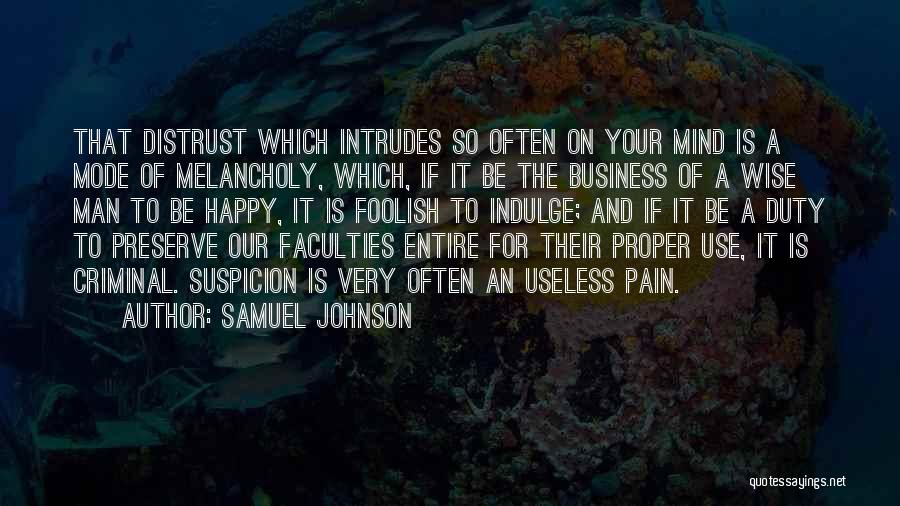 THAT DISTRUST WHICH INTRUDES SO OFTEN ON YOUR MIND IS A MODE OF MELANCHOLY, WHICH, IF IT BE THE BUSINESS OF A WISE MAN TO BE HAPPY, IT IS FOOLISH TO INDULGE; AND IF IT BE A DUTY TO PRESERVE OUR FACULTIES ENTIRE FOR THEIR PROPER USE, IT IS CRIMINAL. SUSPICION IS VERY OFTEN AN USELESS PAIN.

AUTHOR: SAMUEL JOHNSON

quotessayings.net